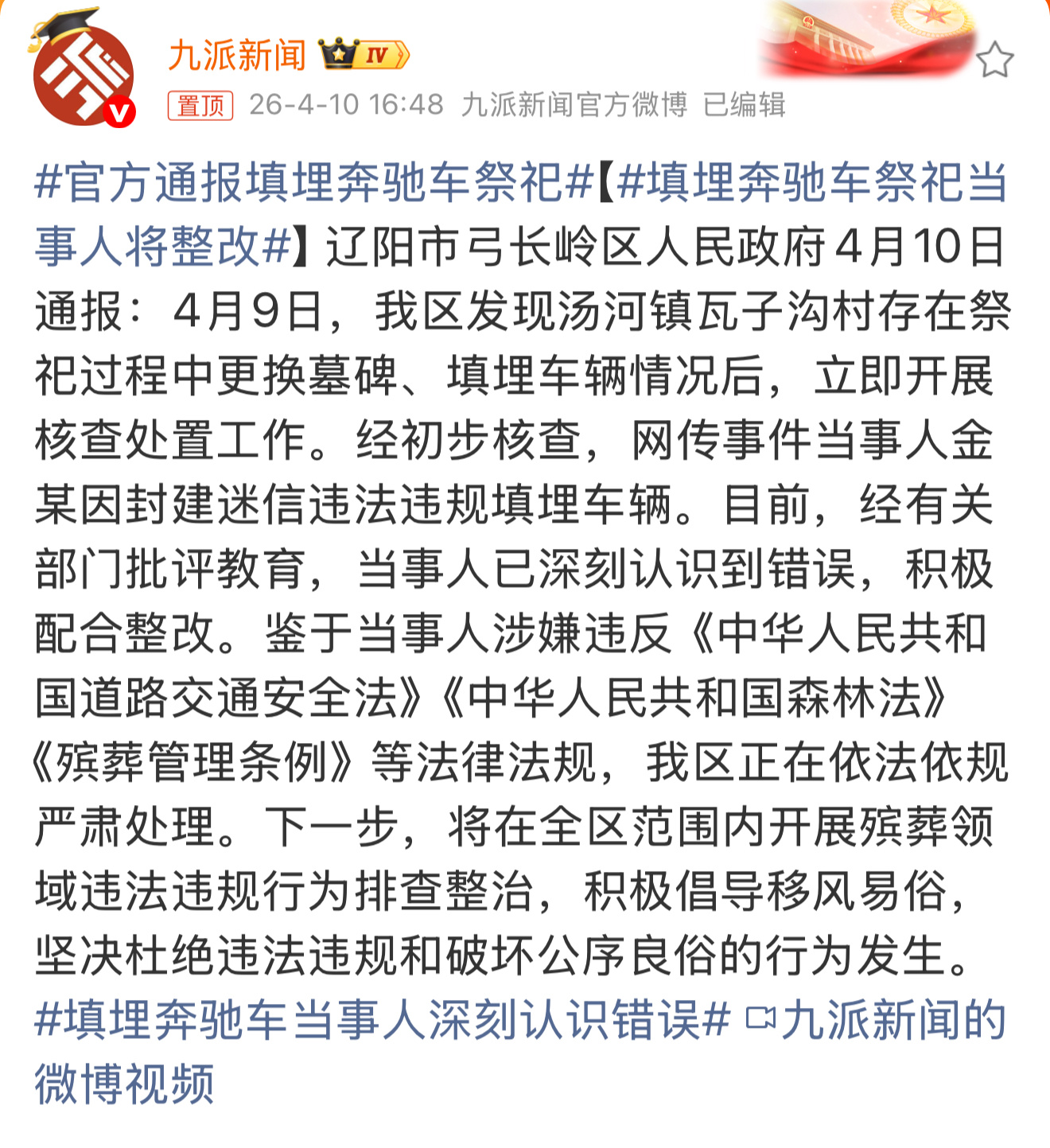 九派新闻 IV

置顶 26-4-10 16:48 九派新闻官方微博 已编辑

#官方通报填埋奔驰车祭祀#【#填埋奔驰车祭祀当事人将整改#】辽阳市弓长岭区人民政府4月10日通报：4月9日，我区发现汤河镇瓦子沟村存在祭祀过程中更换墓碑、填埋车辆情况后，立即开展核查处置工作。经初步核查，网传事件当事人金某因封建迷信违法违规填埋车辆。目前，经有关部门批评教育，当事人已深刻认识到错误，积极配合整改。鉴于当事人涉嫌违反《中华人民共和国道路交通安全法》《中华人民共和国森林法》《殡葬管理条例》等法律法规，我区正在依法依规严肃处理。下一步，将在全区范围内开展殡葬领域违法违规行为排查整治，积极倡导移风易俗，坚决杜绝违法违规和破坏公序良俗的行为发生。#填埋奔驰车当事人深刻认识错误# 九派新闻的微博视频